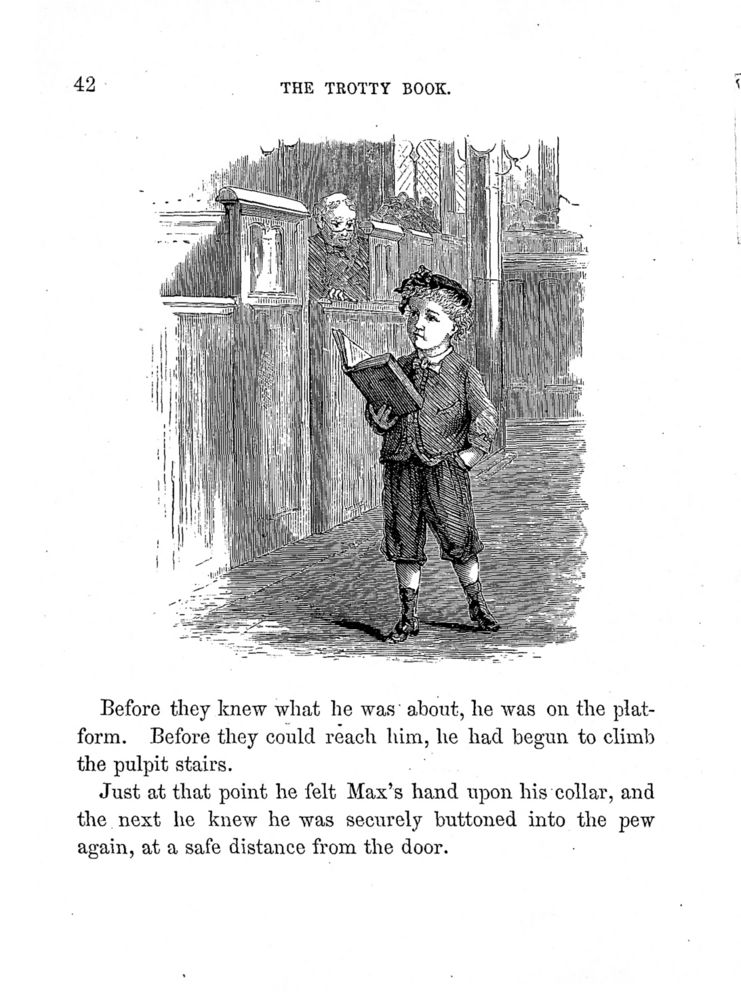 42

THE TROTTY BOOK.

Before they knew what he was about, he was on the platform. Before they could reach him, he had begun to climb the pulpit stairs.

Just at that point he felt Max's hand upon his collar, and the next he knew he was securely buttoned into the pew again, at a safe distance from the door.